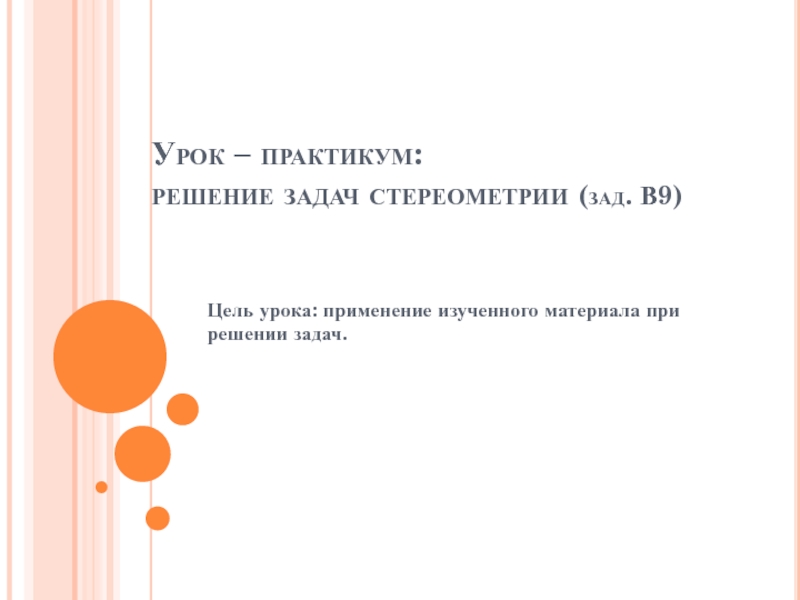 Урок – практикум:

решение задач стереометрии (зад. В9)

Цель урока: применение изученного материала при решении задач.